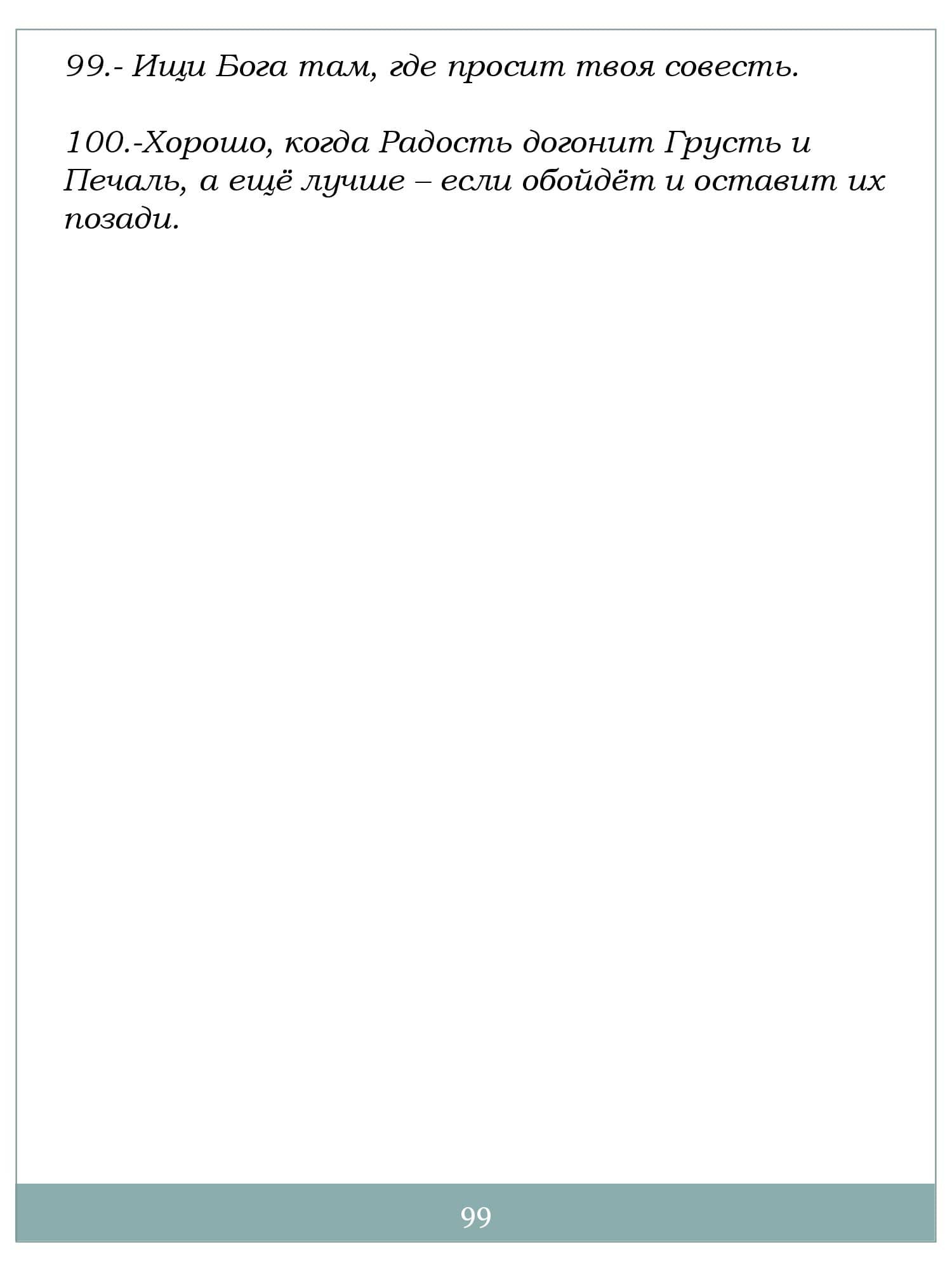 99.- Ищи Бога там, где просит твоя совесть.

100.-Хорошо, когда Радость догонит Грусть и Печаль, а ещё лучше – если обойдёт и оставит их позади.

99